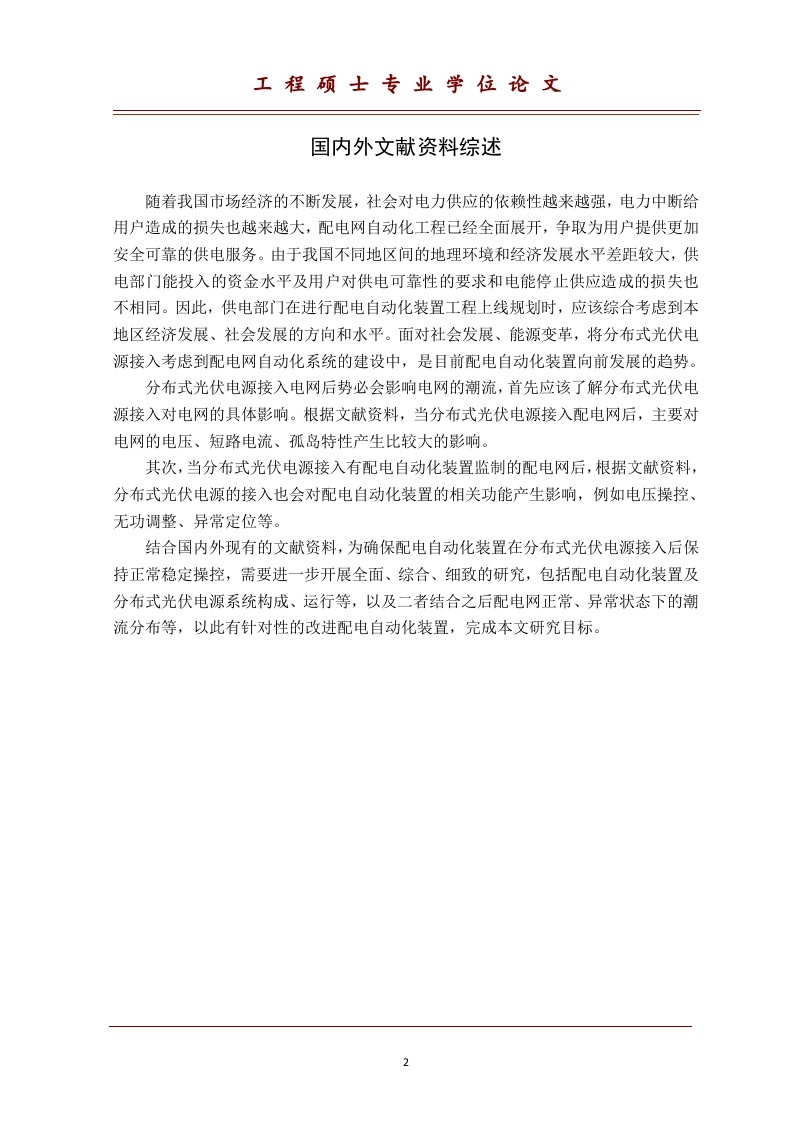 工 程 硕 士 专 业 学 位 论 文

国内外文献资料综述

随着我国市场经济的不断发展，社会对电力供应的依赖性越来越强，电力中断给用户造成的损失也越来越大，配电网自动化工程已经全面展开，争取为用户提供更加安全可靠的供电服务。由于我国不同地区间的地理环境和经济发展水平差距较大，供电部门能投入的资金水平及用户对供电可靠性的要求和电能停止供应造成的损失也不相同。因此，供电部门在进行配电自动化装置工程上线规划时，应该综合考虑到本地区经济发展、社会发展的方向和水平。面对社会发展、能源变革，将分布式光伏电源接入考虑到配电网自动化系统的建设中，是目前配电自动化装置向前发展的趋势。

分布式光伏电源接入电网后势必会影响电网的潮流，首先应该了解分布式光伏电源接入对电网的具体影响。根据文献资料，当分布式光伏电源接入配电网后，主要对电网的电压、短路电流、孤岛特性产生比较大的影响。

其次，当分布式光伏电源接入有配电自动化装置监制的配电网后，根据文献资料，分布式光伏电源的接入也会对配电自动化装置的相关功能产生影响，例如电压操控、无功调整、异常定位等。

结合国内外现有的文献资料，为确保配电自动化装置在分布式光伏电源接入后保持正常稳定操控，需要进一步开展全面、综合、细致的研究，包括配电自动化装置及分布式光伏电源系统构成、运行等，以及二者结合之后配电网正常、异常状态下的潮流分布等，以此有针对性的改进配电自动化装置，完成本文研究目标。

2